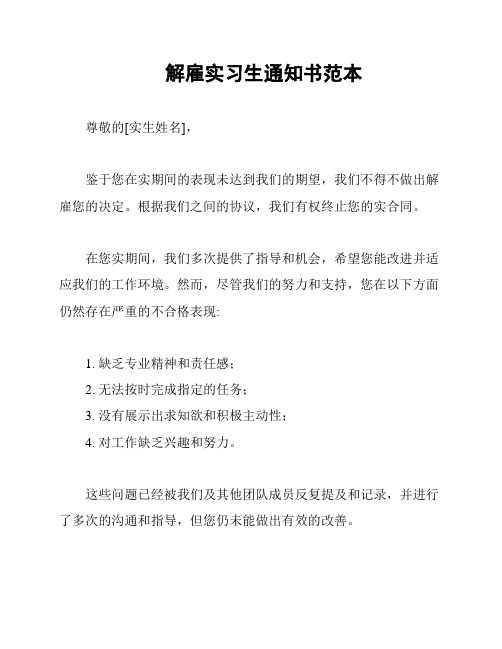 解雇实习生通知书范本

尊敬的[实生姓名]，

鉴于您在实期间的表现未达到我们的期望，我们不得不做出解雇您的决定。根据我们之间的协议，我们有权终止您的实合同。

在您实期间，我们多次提供了指导和机会，希望您能改进并适应我们的工作环境。然而，尽管我们的努力和支持，您在以下方面仍然存在严重的不合格表现:

1. 缺乏专业精神和责任感；
2. 无法按时完成指定的任务；
3. 没有展示出求知欲和积极主动性；
4. 对工作缺乏兴趣和努力。

这些问题已经被我们及其他团队成员反复提及和记录，并进行了多次的沟通和指导，但您仍未能做出有效的改善。